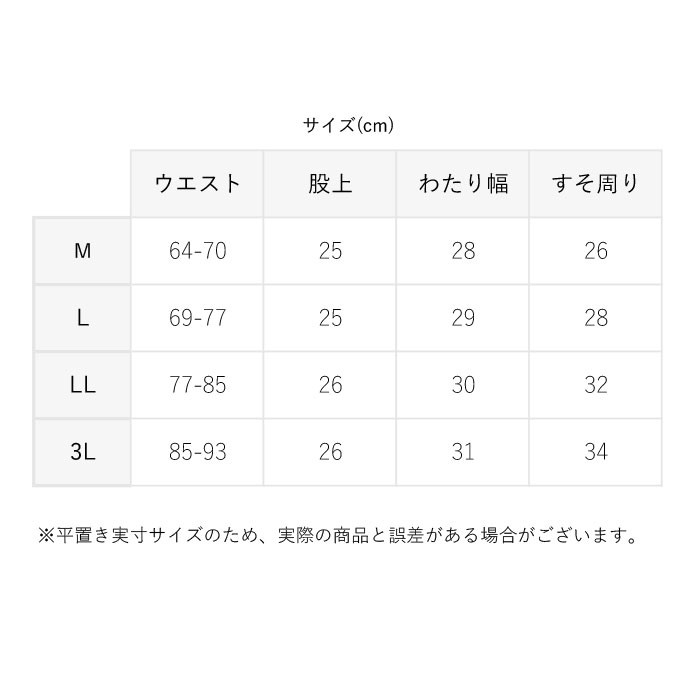 サイズ(cm)

| | ウエスト | 股上 | わたり幅 | すそ周り |
|---|---|---|---|---|
| M | 64-70 | 25 | 28 | 26 |
| L | 69-77 | 25 | 29 | 28 |
| LL | 77-85 | 26 | 30 | 32 |
| 3L | 85-93 | 26 | 31 | 34 |

※平置き実寸サイズのため、実際の商品と誤差がある場合がございます。